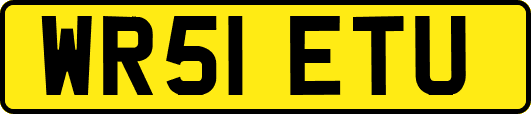 WR51 ETU